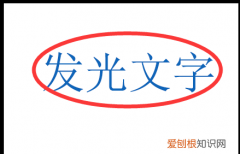 发光文字

爱创根知识网